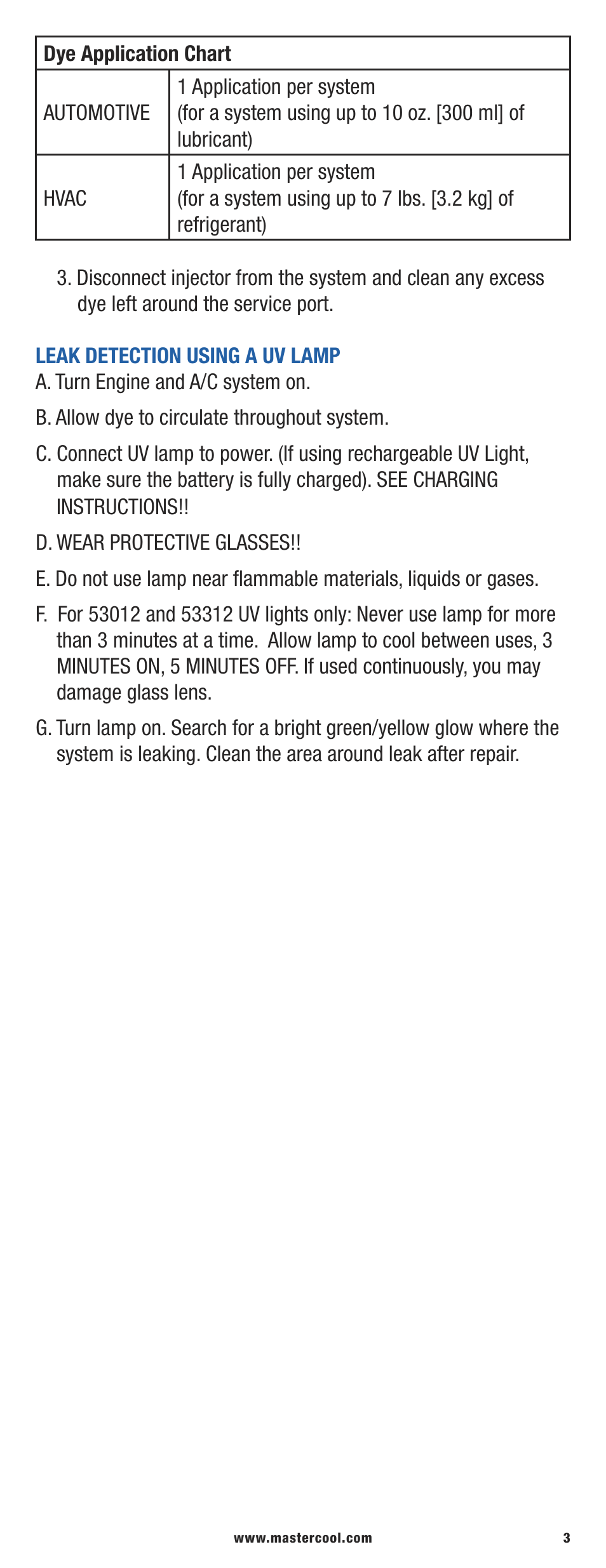 | Dye Application Chart | |
|---|---|
| AUTOMOTIVE | 1 Application per system (for a system using up to 10 oz. [300 ml] of lubricant) |
| HVAC | 1 Application per system (for a system using up to 7 lbs. [3.2 kg] of refrigerant) |

3. Disconnect injector from the system and clean any excess dye left around the service port.

LEAK DETECTION USING A UV LAMP
A. Turn Engine and A/C system on.

B. Allow dye to circulate throughout system.

C. Connect UV lamp to power. (If using rechargeable UV Light, make sure the battery is fully charged). SEE CHARGING INSTRUCTIONS!!

D. WEAR PROTECTIVE GLASSES!!

E. Do not use lamp near flammable materials, liquids or gases.

F. For 53012 and 53312 UV lights only: Never use lamp for more than 3 minutes at a time. Allow lamp to cool between uses, 3 MINUTES ON, 5 MINUTES OFF. If used continuously, you may damage glass lens.

G. Turn lamp on. Search for a bright green/yellow glow where the system is leaking. Clean the area around leak after repair.

www.mastercool.com 3